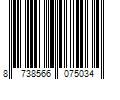 8 738566 075034